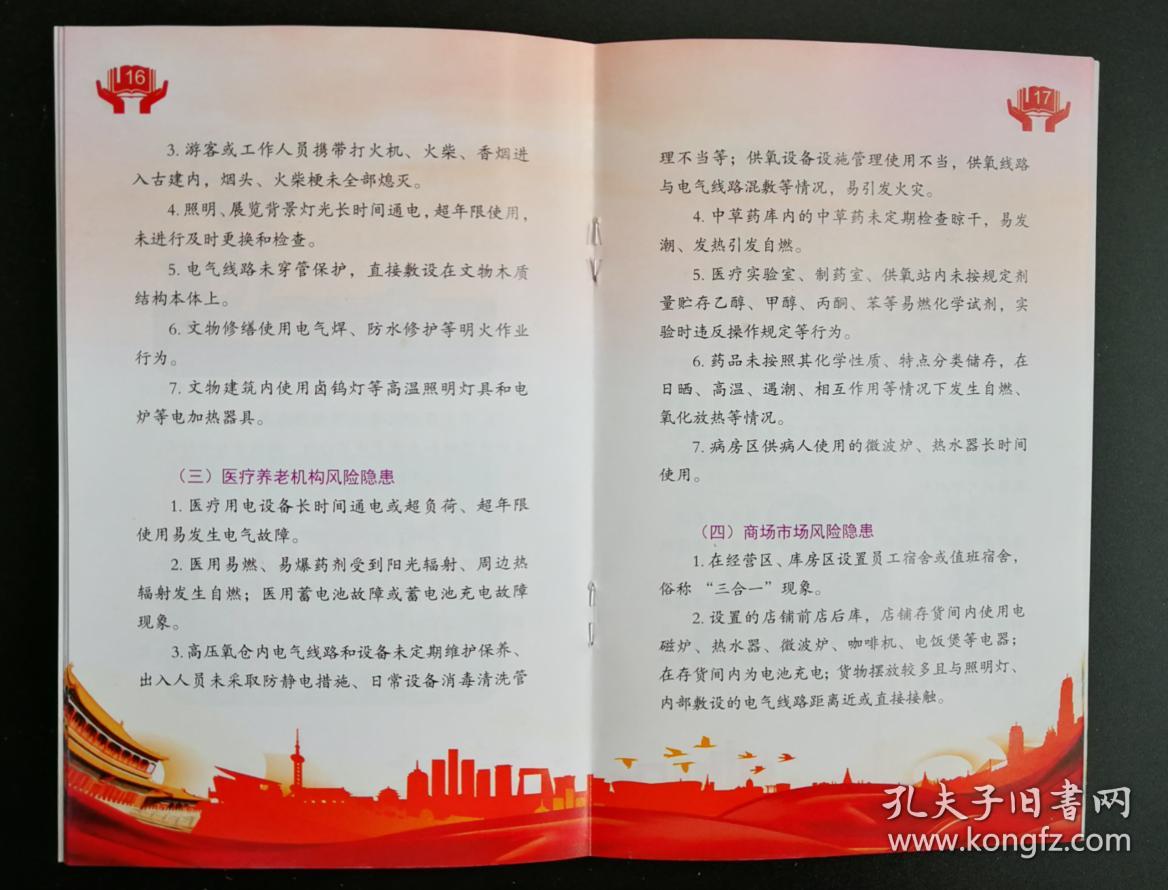 16

3. 游客或工作人员携带打火机、火柴、香烟进入古建内，烟头、火柴梗未全部熄灭。

4. 照明、展览背景灯光长时间通电，超年限使用，未进行及时更换和检查。

5. 电气线路未穿管保护，直接敷设在文物木质结构本体上。

6. 文物修缮使用电气焊、防水修护等明火作业行为。

7. 文物建筑内使用卤钨灯等高温照明灯具和电炉等电加热器具。

（三）医疗养老机构风险隐患

1. 医疗用电设备长时间通电或超负荷、超年限使用易发生电气故障。

2. 医用易燃、易爆药剂受到阳光辐射、周边热辐射发生自燃；医用蓄电池故障或蓄电池充电故障现象。

3. 高压氧仓内电气线路和设备未定期维护保养、出入人员未采取防静电措施、日常设备消毒清洗管

17

理不当等；供氧设备设施管理使用不当，供氧线路与电气线路混敷等情况，易引发火灾。

4. 中草药库内的中草药未定期检查晾干，易发潮、发热引发自燃。

5. 医疗实验室、制药室、供氧站内未按规定剂量贮存乙醇、甲醇、丙酮、苯等易燃化学试剂，实验时违反操作规定等行为。

6. 药品未按照其化学性质、特点分类储存，在日晒、高温、遇潮、相互作用等情况下发生自燃、氧化放热等情况。

7. 病房区供病人使用的微波炉、热水器长时间使用。

（四）商场市场风险隐患

1. 在经营区、库房区设置员工宿舍或值班宿舍，俗称“三合一”现象。

2. 设置的店铺前店后库，店铺存货间内使用电磁炉、热水器、微波炉、咖啡机、电饭煲等电器；在存货间内为电池充电；货物摆放较多且与照明灯、内部敷设的电气线路距离近或直接接触。

孔夫子旧書网
www.kongfz.com